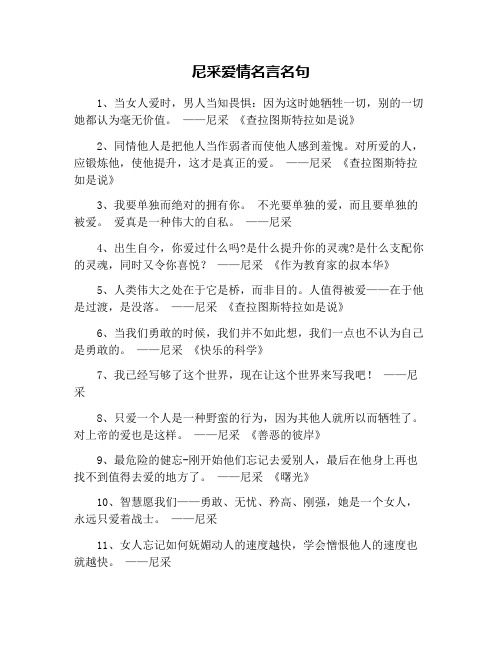 尼采爱情名言名句

1、当女人爱时，男人当知畏惧：因为这时她牺牲一切，别的一切她都认为毫无价值。 ——尼采 《查拉图斯特拉如是说》

2、同情他人是把他人当作弱者而使他人感到羞愧。对所爱的人，应锻炼他，使他提升，这才是真正的爱。 ——尼采 《查拉图斯特拉如是说》

3、我要单独而绝对的拥有你。 不光要单独的爱，而且要单独的被爱。 爱真是一种伟大的自私。 ——尼采

4、出生自今，你爱过什么吗?是什么提升你的灵魂?是什么支配你的灵魂，同时又令你喜悦？ ——尼采 《作为教育家的叔本华》

5、人类伟大之处在于它是桥，而非目的。人值得被爱——在于他是过渡，是没落。 ——尼采 《查拉图斯特拉如是说》

6、当我们勇敢的时候，我们并不如此想，我们一点也不认为自己是勇敢的。 ——尼采 《快乐的科学》

7、我已经写够了这个世界，现在让这个世界来写我吧！ ——尼采

8、只爱一个人是一种野蛮的行为，因为其他人就所以而牺牲了。对上帝的爱也是这样。 ——尼采 《善恶的彼岸》

9、最危险的健忘-刚开始他们忘记去爱别人，最后在他身上再也找不到值得去爱的地方了。 ——尼采 《曙光》

10、智慧愿我们——勇敢、无忧、矜高、刚强，她是一个女人，永远只爱着战士。 ——尼采

11、女人忘记如何妩媚动人的速度越快，学会憎恨他人的速度也就越快。 ——尼采